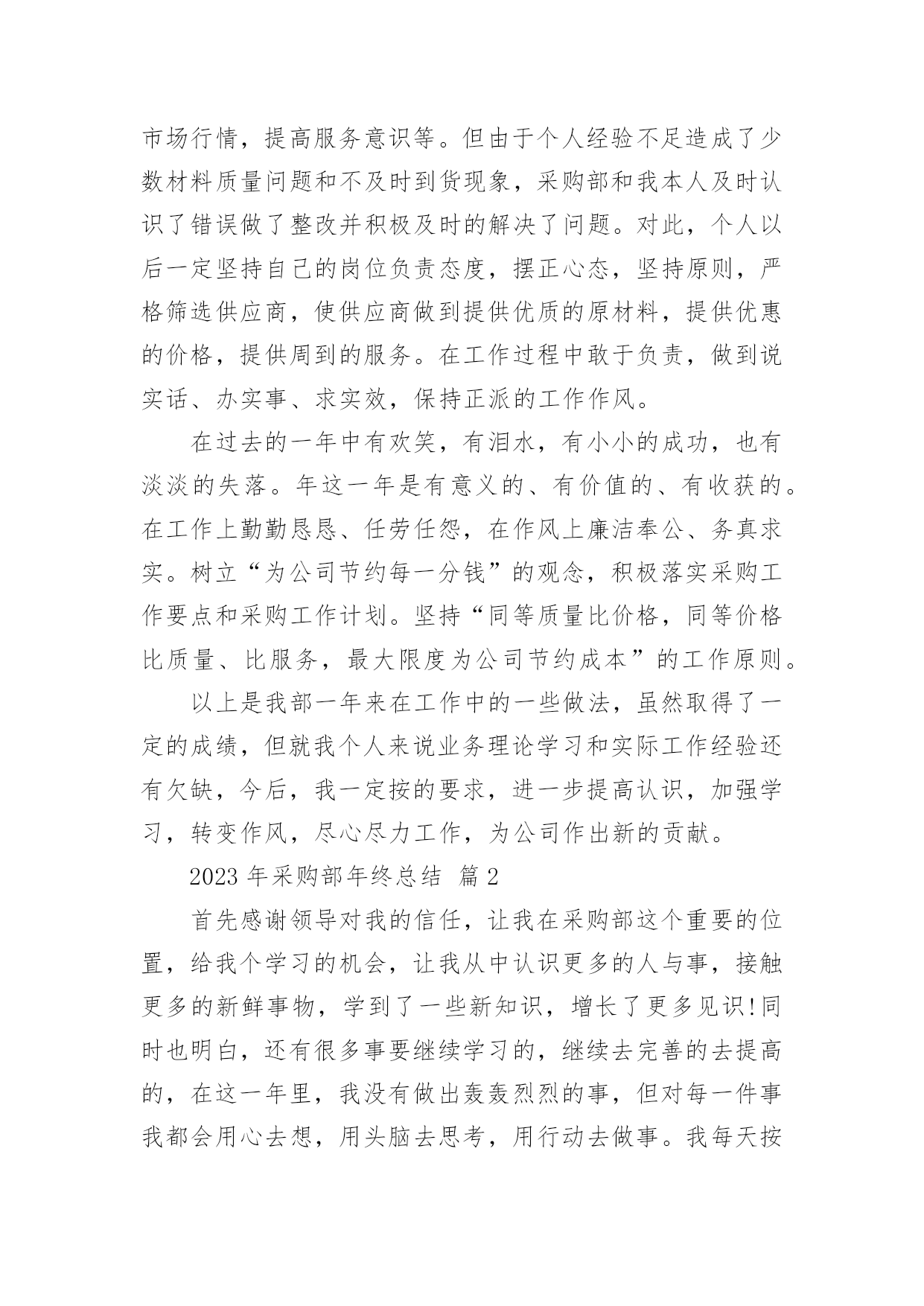 市场行情，提高服务意识等。但由于个人经验不足造成了少数材料质量问题和不及时到货现象，采购部和我本人及时认识了错误做了整改并积极及时的解决了问题。对此，个人以后一定坚持自己的岗位负责态度，摆正心态，坚持原则，严格筛选供应商，使供应商做到提供优质的原材料，提供优惠的价格，提供周到的服务。在工作过程中敢于负责，做到说实话、办实事、求实效，保持正派的工作作风。

在过去的一年中有欢笑，有泪水，有小小的成功，也有淡淡的失落。年这一年是有意义的、有价值的、有收获的。在工作上勤勤恳恳、任劳任怨，在作风上廉洁奉公、务真求实。树立“为公司节约每一分钱”的观念，积极落实采购工作要点和采购工作计划。坚持“同等质量比价格，同等价格比质量、比服务，最大限度为公司节约成本”的工作原则。

以上是我部一年来在工作中的一些做法，虽然取得了一定的成绩，但就我个人来说业务理论学习和实际工作经验还有欠缺，今后，我一定按的要求，进一步提高认识，加强学习，转变作风，尽心尽力工作，为公司作出新的贡献。

2023 年采购部年终总结 篇 2

首先感谢领导对我的信任，让我在采购部这个重要的位置，给我个学习的机会，让我从中认识更多的人与事，接触更多的新鲜事物，学到了一些新知识，增长了更多见识!同时也明白，还有很多事要继续学习的，继续去完善的去提高的，在这一年里，我没有做出轰轰烈烈的事，但对每一件事我都会用心去想，用头脑去思考，用行动去做事。我每天按